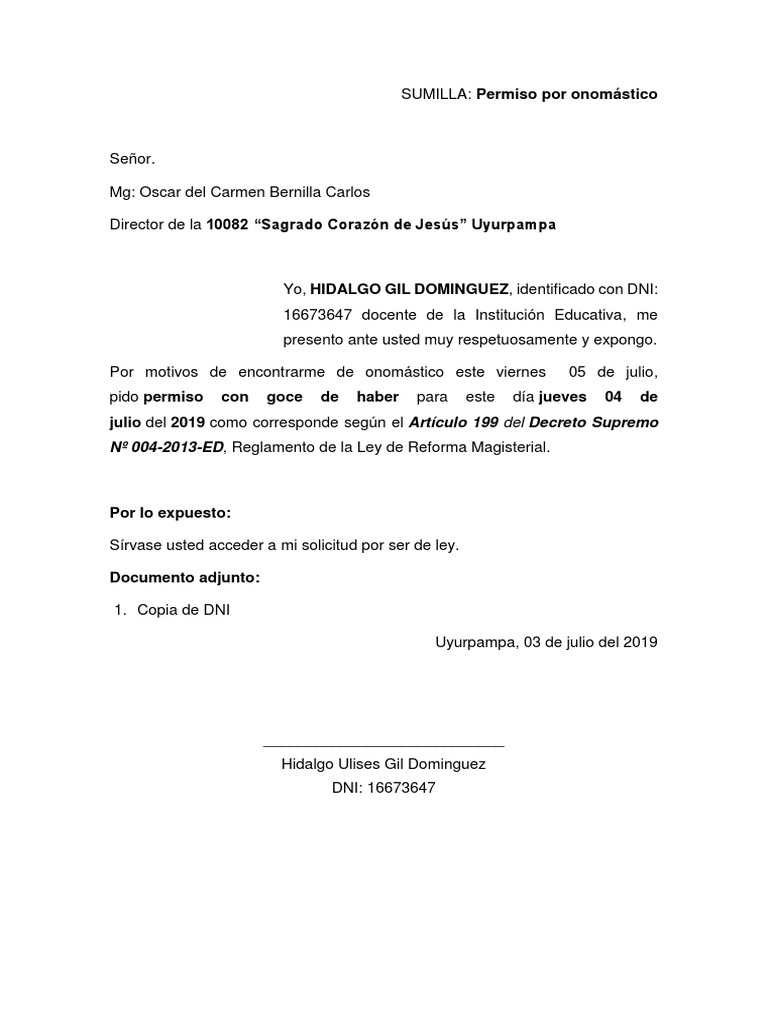 SUMILLA: Permiso por onomástico

Señor.

Mg: Oscar del Carmen Bernilla Carlos

Director de la 10082 “Sagrado Corazón de Jesús” Uyurpampa

Yo, HIDALGO GIL DOMINGUEZ, identificado con DNI: 16673647 docente de la Institución Educativa, me presento ante usted muy respetuosamente y expongo.

Por motivos de encontrarme de onomástico este viernes 05 de julio, pido permiso con goce de haber para este día jueves 04 de julio del 2019 como corresponde según el Artículo 199 del Decreto Supremo Nº 004-2013-ED, Reglamento de la Ley de Reforma Magisterial.

Por lo expuesto:

Sírvase usted acceder a mi solicitud por ser de ley.

Documento adjunto:

1. Copia de DNI

Uyurpampa, 03 de julio del 2019

Hidalgo Ulises Gil Dominguez
DNI: 16673647